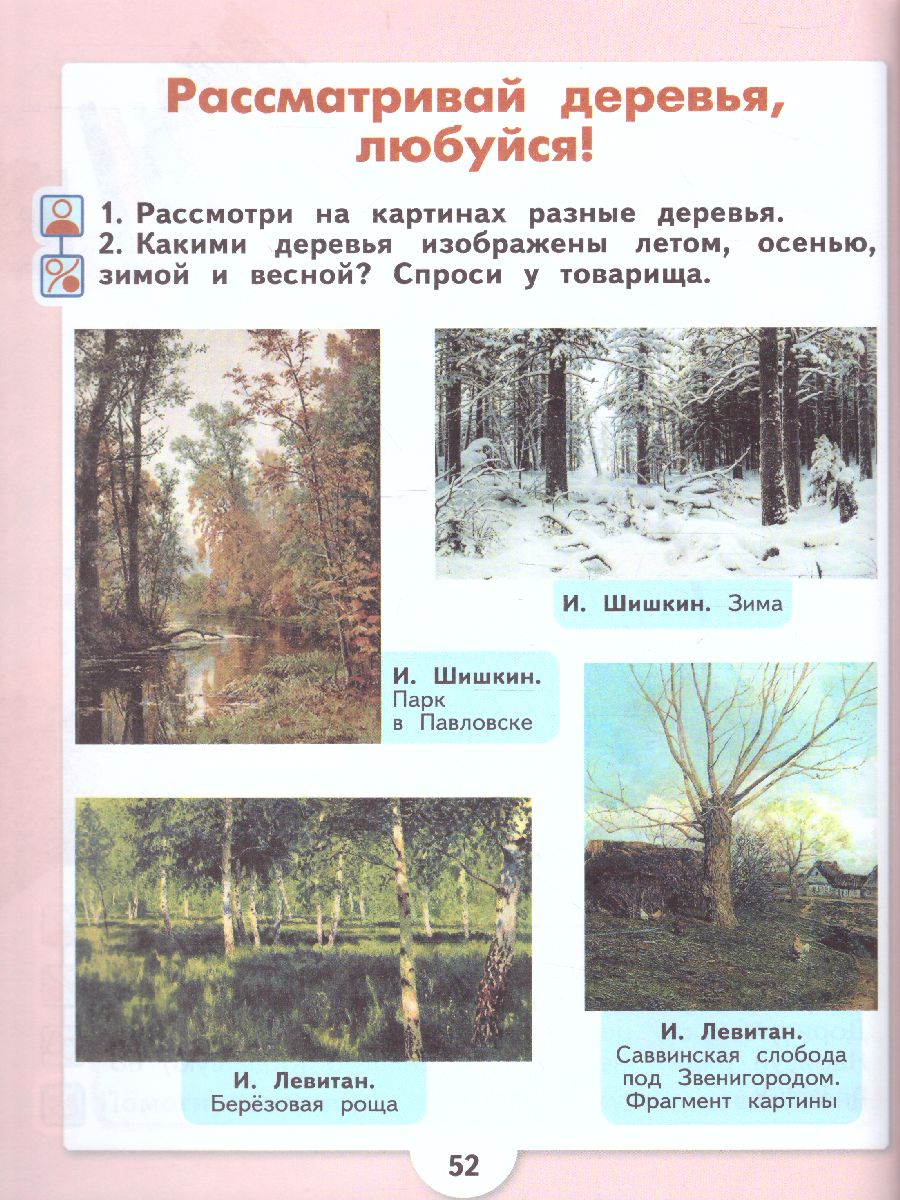 Рассматривай деревья, любуйся!

1. Рассмотри на картинах разные деревья.
2. Какими деревья изображены летом, осенью, зимой и весной? Спроси у товарища.

И. Шишкин. Зима

И. Шишкин. Парк в Павловске

И. Левитан. Берёзовая роща

И. Левитан. Саввинская слобода под Звенигородом. Фрагмент картины

52